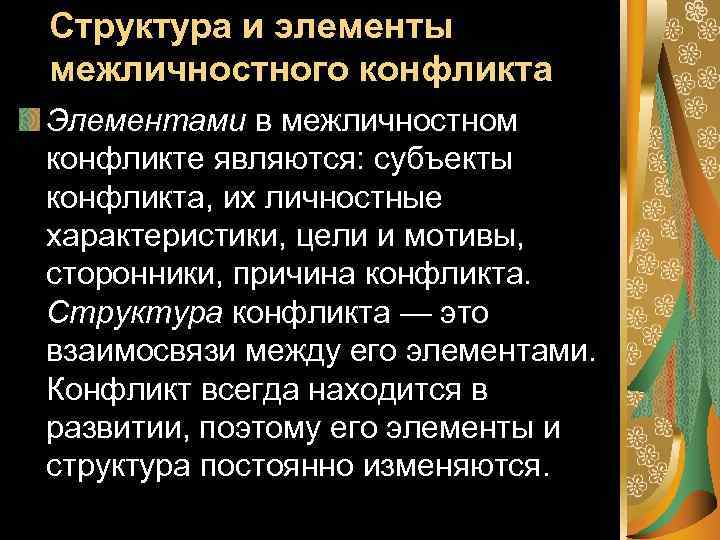 Структура и элементы межличностного конфликта

Элементами в межличностном конфликте являются: субъекты конфликта, их личностные характеристики, цели и мотивы, сторонники, причина конфликта. Структура конфликта — это взаимосвязи между его элементами. Конфликт всегда находится в развитии, поэтому его элементы и структура постоянно изменяются.